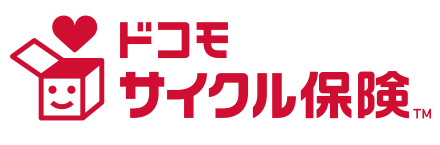 ドコモ
サイクル保険™